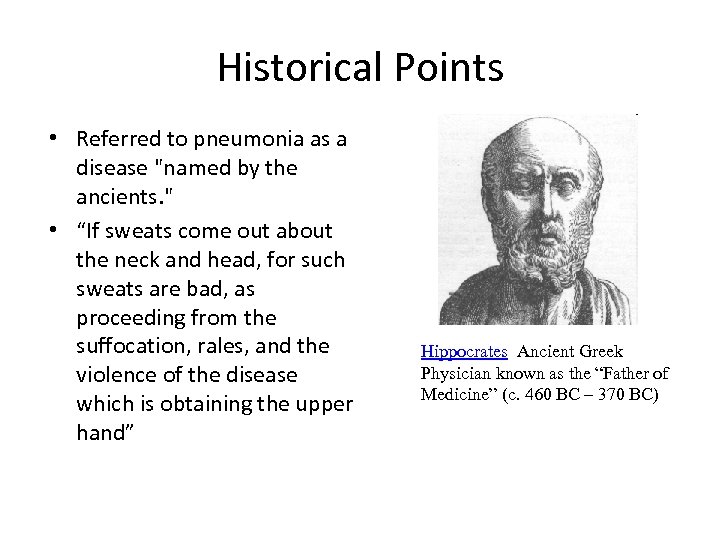 Historical Points

• Referred to pneumonia as a disease "named by the ancients."

• “If sweats come out about the neck and head, for such sweats are bad, as proceeding from the suffocation, rales, and the violence of the disease which is obtaining the upper hand”

Hippocrates Ancient Greek Physician known as the “Father of Medicine” (c. 460 BC – 370 BC)